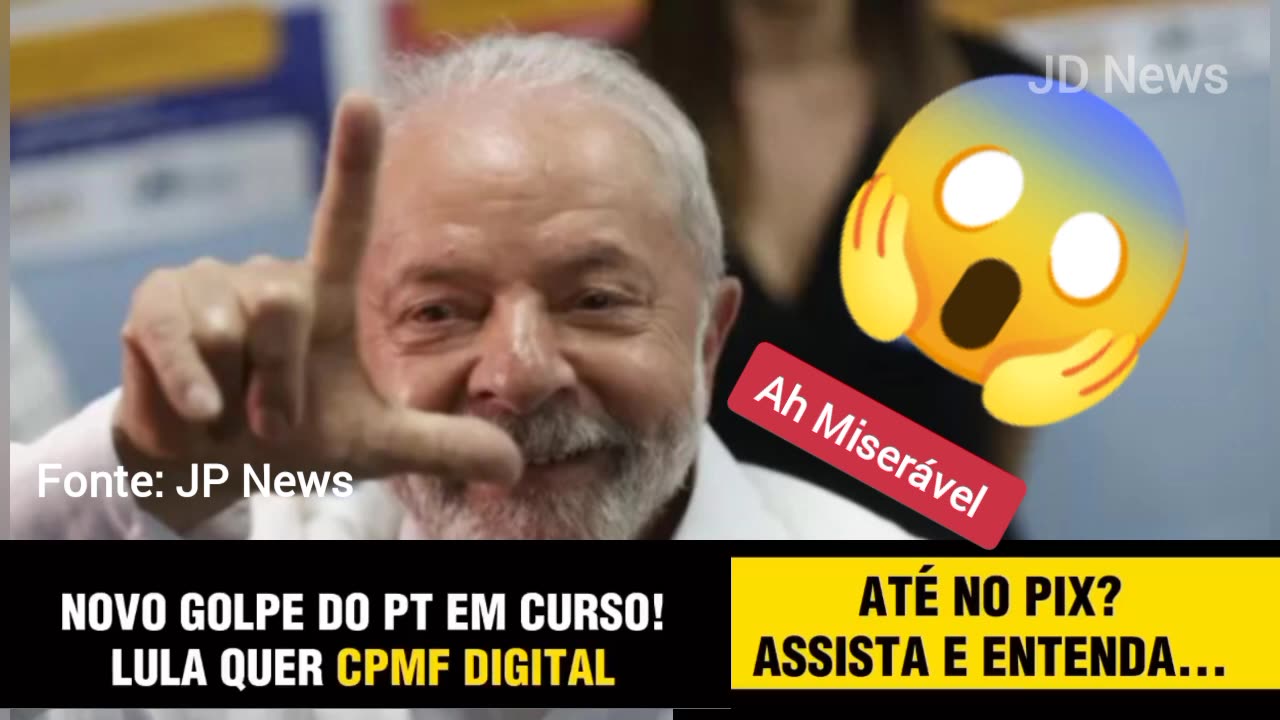 JD News

Ah Miserável

Fonte: JP News

NOVO GOLPE DO PT EM CURSO! LULA QUER CPMF DIGITAL

ATÉ NO PIX? ASSISTA E ENTENDA...